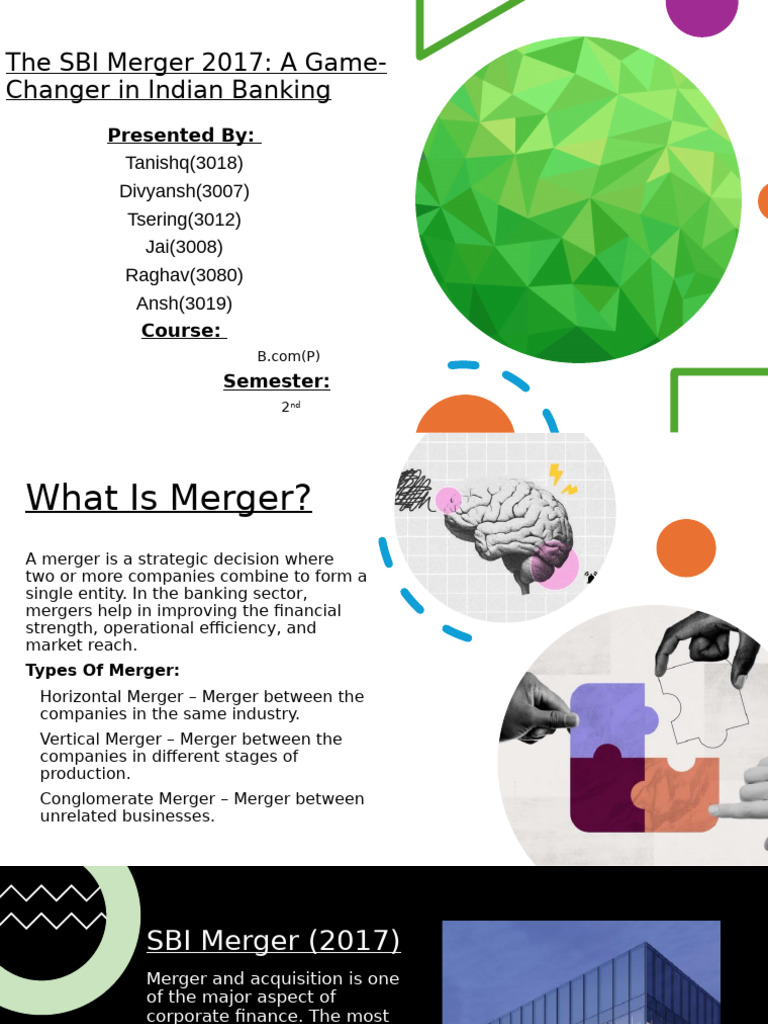 The SBI Merger 2017: A Game-Changer in Indian Banking

Presented By:
Tanishq(3018)
Divyansh(3007)
Tsering(3012)
Jai(3008)
Raghav(3080)
Ansh(3019)
Course:
B.com(P)
Semester:
2$^{nd}$

What Is Merger?

A merger is a strategic decision where two or more companies combine to form a single entity. In the banking sector, mergers help in improving the financial strength, operational efficiency, and market reach.

Types Of Merger:

Horizontal Merger – Merger between the companies in the same industry.

Vertical Merger – Merger between the companies in different stages of production.

Conglomerate Merger – Merger between unrelated businesses.

SBI Merger (2017)

Merger and acquisition is one of the major aspect of corporate finance. The most